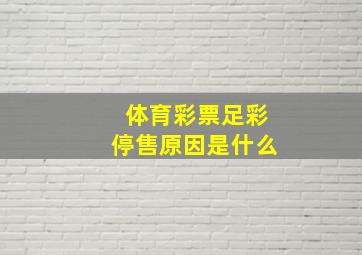 体育彩票足彩
停售原因是什么